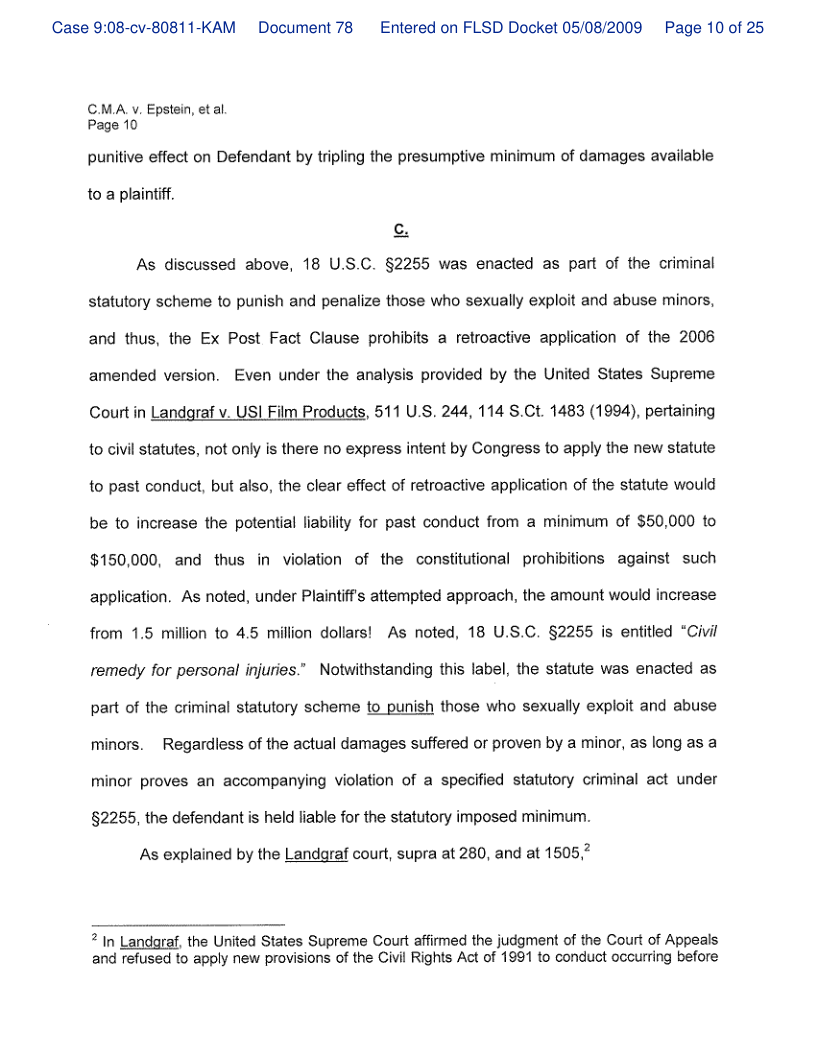 Case 9:08-cv-80811-KAM Document 78 Entered on FLSD Docket 05/08/2009 Page 10 of 25

C.M.A. v. Epstein, et al.
Page 10

punitive effect on Defendant by tripling the presumptive minimum of damages available to a plaintiff.

C.

As discussed above, 18 U.S.C. §2255 was enacted as part of the criminal statutory scheme to punish and penalize those who sexually exploit and abuse minors, and thus, the Ex Post Fact Clause prohibits a retroactive application of the 2006 amended version. Even under the analysis provided by the United States Supreme Court in Landgraf v. USI Film Products, 511 U.S. 244, 114 S.Ct. 1483 (1994), pertaining to civil statutes, not only is there no express intent by Congress to apply the new statute to past conduct, but also, the clear effect of retroactive application of the statute would be to increase the potential liability for past conduct from a minimum of \$50,000 to \$150,000, and thus in violation of the constitutional prohibitions against such application. As noted, under Plaintiff's attempted approach, the amount would increase from 1.5 million to 4.5 million dollars! As noted, 18 U.S.C. §2255 is entitled "Civil remedy for personal injuries." Notwithstanding this label, the statute was enacted as part of the criminal statutory scheme to punish those who sexually exploit and abuse minors. Regardless of the actual damages suffered or proven by a minor, as long as a minor proves an accompanying violation of a specified statutory criminal act under §2255, the defendant is held liable for the statutory imposed minimum.

As explained by the Landgraf court, supra at 280, and at 1505,$^2$

$^2$ In Landgraf, the United States Supreme Court affirmed the judgment of the Court of Appeals and refused to apply new provisions of the Civil Rights Act of 1991 to conduct occurring before